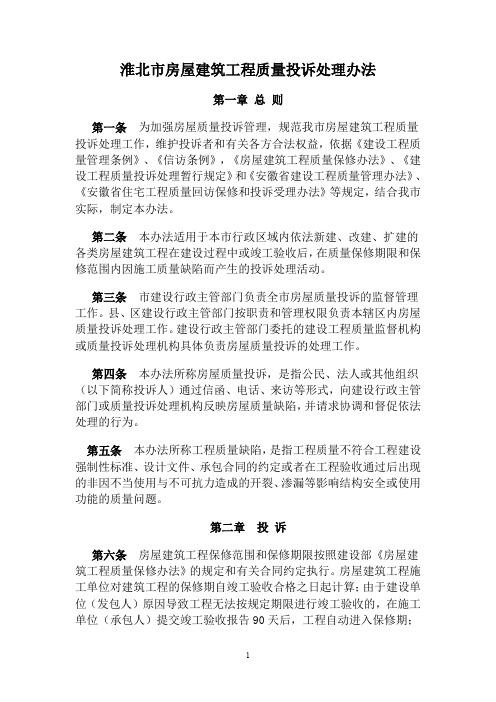 淮北市房屋建筑工程质量投诉处理办法

第一章 总 则

第一条 为加强房屋质量投诉管理，规范我市房屋建筑工程质量投诉处理工作，维护投诉者和有关各方合法权益，依据《建设工程质量管理条例》、《信访条例》，《房屋建筑工程质量保修办法》、《建设工程质量投诉处理暂行规定》和《安徽省建设工程质量管理办法》、《安徽省住宅工程质量回访保修和投诉受理办法》等规定，结合我市实际，制定本办法。

第二条 本办法适用于本市行政区域内依法新建、改建、扩建的各类房屋建筑工程在建设过程中或竣工验收后，在质量保修期限和保修范围内因施工质量缺陷而产生的投诉处理活动。

第三条 市建设行政主管部门负责全市房屋质量投诉的监督管理工作。县、区建设行政主管部门按职责和管理权限负责本辖区内房屋质量投诉处理工作。建设行政主管部门委托的建设工程质量监督机构或质量投诉处理机构具体负责房屋质量投诉的处理工作。

第四条 本办法所称房屋质量投诉，是指公民、法人或其他组织（以下简称投诉人）通过信函、电话、来访等形式，向建设行政主管部门或质量投诉处理机构反映房屋质量缺陷，并请求协调和督促依法处理的行为。

第五条 本办法所称工程质量缺陷，是指工程质量不符合工程建设强制性标准、设计文件、承包合同的约定或者在工程验收通过后出现的非因不当使用与不可抗力造成的开裂、渗漏等影响结构安全或使用功能的质量问题。

第二章 投 诉

第六条 房屋建筑工程保修范围和保修期限按照建设部《房屋建筑工程质量保修办法》的规定和有关合同约定执行。房屋建筑工程施工单位对建筑工程的保修期自竣工验收合格之日起计算；由于建设单位（发包人）原因导致工程无法按规定期限进行竣工验收的，在施工单位（承包人）提交竣工验收报告 90 天后，工程自动进入保修期；

1